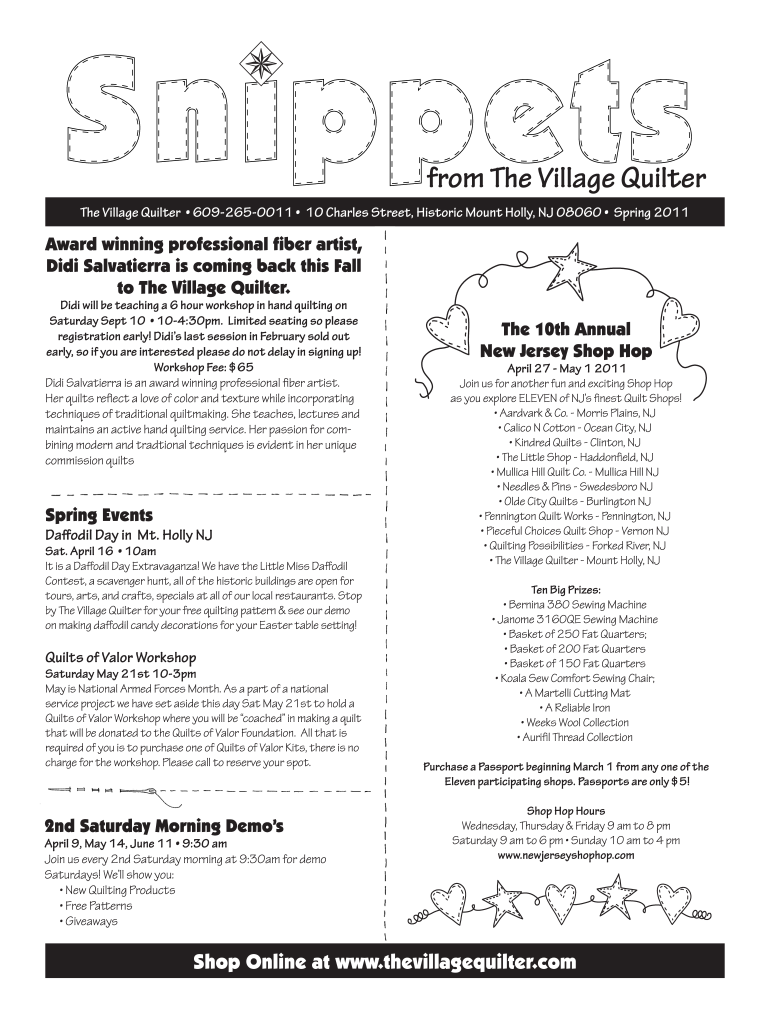 Snippets
from The Village Quilter

The Village Quilter • 609-265-0011 • 10 Charles Street, Historic Mount Holly, NJ 08060 • Spring 2011

Award winning professional fiber artist, Didi Salvatierra is coming back this Fall to The Village Quilter.

Didi will be teaching a 6 hour workshop in hand quilting on Saturday Sept 10 • 10-4:30pm. Limited seating so please registration early! Didi's last session in February sold out early, so if you are interested please do not delay in signing up! Workshop Fee: $65

Didi Salvatierra is an award winning professional fiber artist. Her quilts reflect a love of color and texture while incorporating techniques of traditional quiltmaking. She teaches, lectures and maintains an active hand quilting service. Her passion for combining modern and tradtional techniques is evident in her unique commission quilts

Spring Events

Daffodil Day in Mt. Holly NJ
Sat. April 16 • 10am
It is a Daffodil Day Extravaganza! We have the Little Miss Daffodil Contest, a scavenger hunt, all of the historic buildings are open for tours, arts, and crafts, specials at all of our local restaurants. Stop by The Village Quilter for your free quilting pattern & see our demo on making daffodil candy decorations for your Easter table setting!

Quilts of Valor Workshop
Saturday May 21st 10-3pm
May is National Armed Forces Month. As a part of a national service project we have set aside this day Sat May 21st to hold a Quilts of Valor Workshop where you will be "coached" in making a quilt that will be donated to the Quilts of Valor Foundation. All that is required of you is to purchase one of Quilts of Valor Kits, there is no charge for the workshop. Please call to reserve your spot.

2nd Saturday Morning Demo's
April 9, May 14, June 11 • 9:30 am
Join us every 2nd Saturday morning at 9:30am for demo Saturdays! We'll show you:
• New Quilting Products
• Free Patterns
• Giveaways

The 10th Annual
New Jersey Shop Hop
April 27 - May 1 2011
Join us for another fun and exciting Shop Hop as you explore ELEVEN of NJ's finest Quilt Shops!
• Aardvark & Co. - Morris Plains, NJ
• Calico N Cotton - Ocean City, NJ
• Kindred Quilts - Clinton, NJ
• The Little Shop - Haddonfield, NJ
• Mullica Hill Quilt Co. - Mullica Hill NJ
• Needles & Pins - Swedesboro NJ
• Olde City Quilts - Burlington NJ
• Pennington Quilt Works - Pennington, NJ
• Pieceful Choices Quilt Shop - Vernon NJ
• Quilting Possibilities - Forked River, NJ
• The Village Quilter - Mount Holly, NJ

Ten Big Prizes:
• Bernina 380 Sewing Machine
• Janome 3160QE Sewing Machine
• Basket of 250 Fat Quarters;
• Basket of 200 Fat Quarters
• Basket of 150 Fat Quarters
• Koala Sew Comfort Sewing Chair;
• A Martelli Cutting Mat
• A Reliable Iron
• Weeks Wool Collection
• Aurifil Thread Collection

Purchase a Passport beginning March 1 from any one of the Eleven participating shops. Passports are only $5!

Shop Hop Hours
Wednesday, Thursday & Friday 9 am to 8 pm
Saturday 9 am to 6 pm • Sunday 10 am to 4 pm
www.newjerseyshophop.com

Shop Online at www.thevillagequilter.com